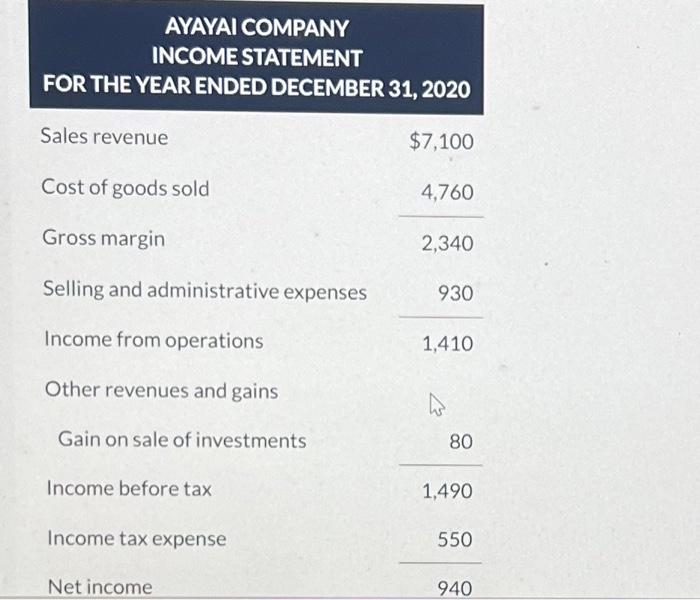 AYAYAI COMPANY
INCOME STATEMENT
FOR THE YEAR ENDED DECEMBER 31, 2020

| | |
|---|---|
| Sales revenue | \$7,100 |
| Cost of goods sold | 4,760 |
| Gross margin | 2,340 |
| Selling and administrative expenses | 930 |
| Income from operations | 1,410 |
| Other revenues and gains | |
| Gain on sale of investments | 80 |
| Income before tax | 1,490 |
| Income tax expense | 550 |
| Net income | 940 |